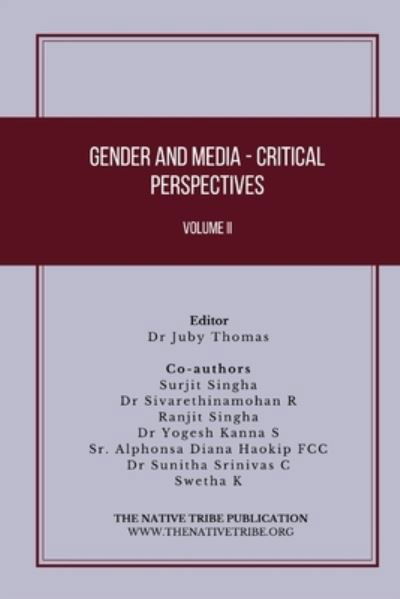 GENDER AND MEDIA - CRITICAL PERSPECTIVES

VOLUME II

Editor
Dr Juby Thomas

Co-authors
Surjit Singha
Dr Sivarethinamohan R
Ranjit Singha
Dr Yogesh Kanna S
Sr. Alphonsa Diana Haokip FCC
Dr Sunitha Srinivas C
Swetha K

THE NATIVE TRIBE PUBLICATION
WWW.THENATIVETRIBE.ORG